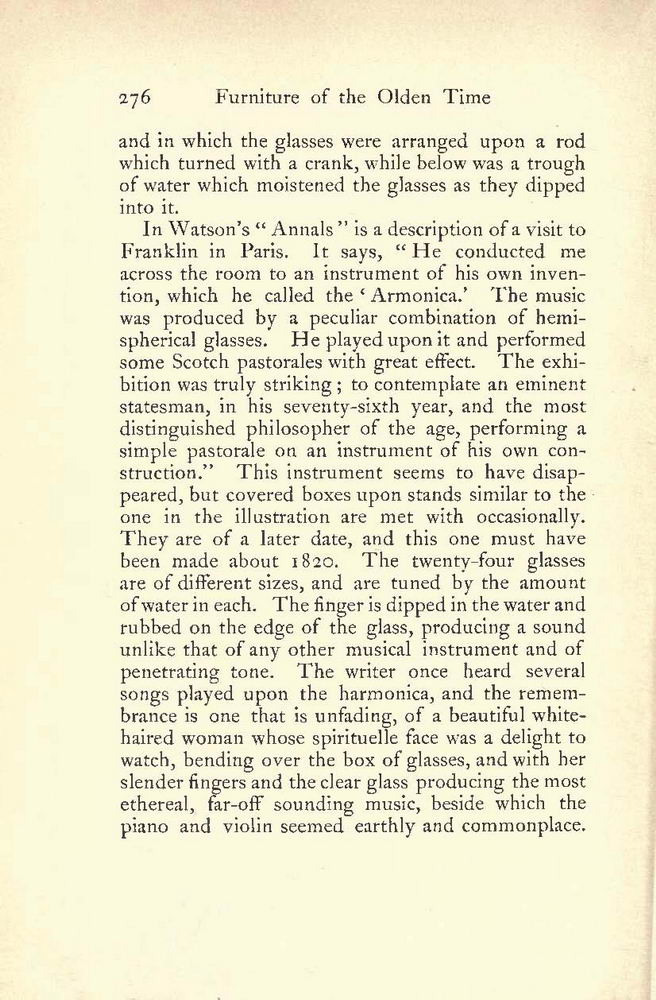 276 Furniture of the Olden Time

and in which the glasses were arranged upon a rod which turned with a crank, while below was a trough of water which moistened the glasses as they dipped into it.

In Watson's "Annals" is a description of a visit to Franklin in Paris. It says, "He conducted me across the room to an instrument of his own invention, which he called the 'Armonica.' The music was produced by a peculiar combination of hemispherical glasses. He played upon it and performed some Scotch pastorales with great effect. The exhibition was truly striking; to contemplate an eminent statesman, in his seventy-sixth year, and the most distinguished philosopher of the age, performing a simple pastorale on an instrument of his own construction." This instrument seems to have disappeared, but covered boxes upon stands similar to the one in the illustration are met with occasionally. They are of a later date, and this one must have been made about 1820. The twenty-four glasses are of different sizes, and are tuned by the amount of water in each. The finger is dipped in the water and rubbed on the edge of the glass, producing a sound unlike that of any other musical instrument and of penetrating tone. The writer once heard several songs played upon the harmonica, and the remembrance is one that is unfading, of a beautiful white-haired woman whose spirituelle face was a delight to watch, bending over the box of glasses, and with her slender fingers and the clear glass producing the most ethereal, far-off sounding music, beside which the piano and violin seemed earthly and commonplace.